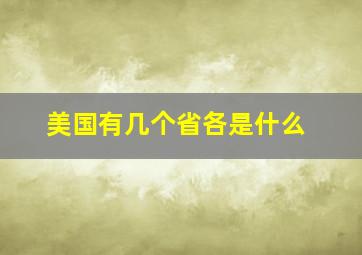 美国有几个省各是什么